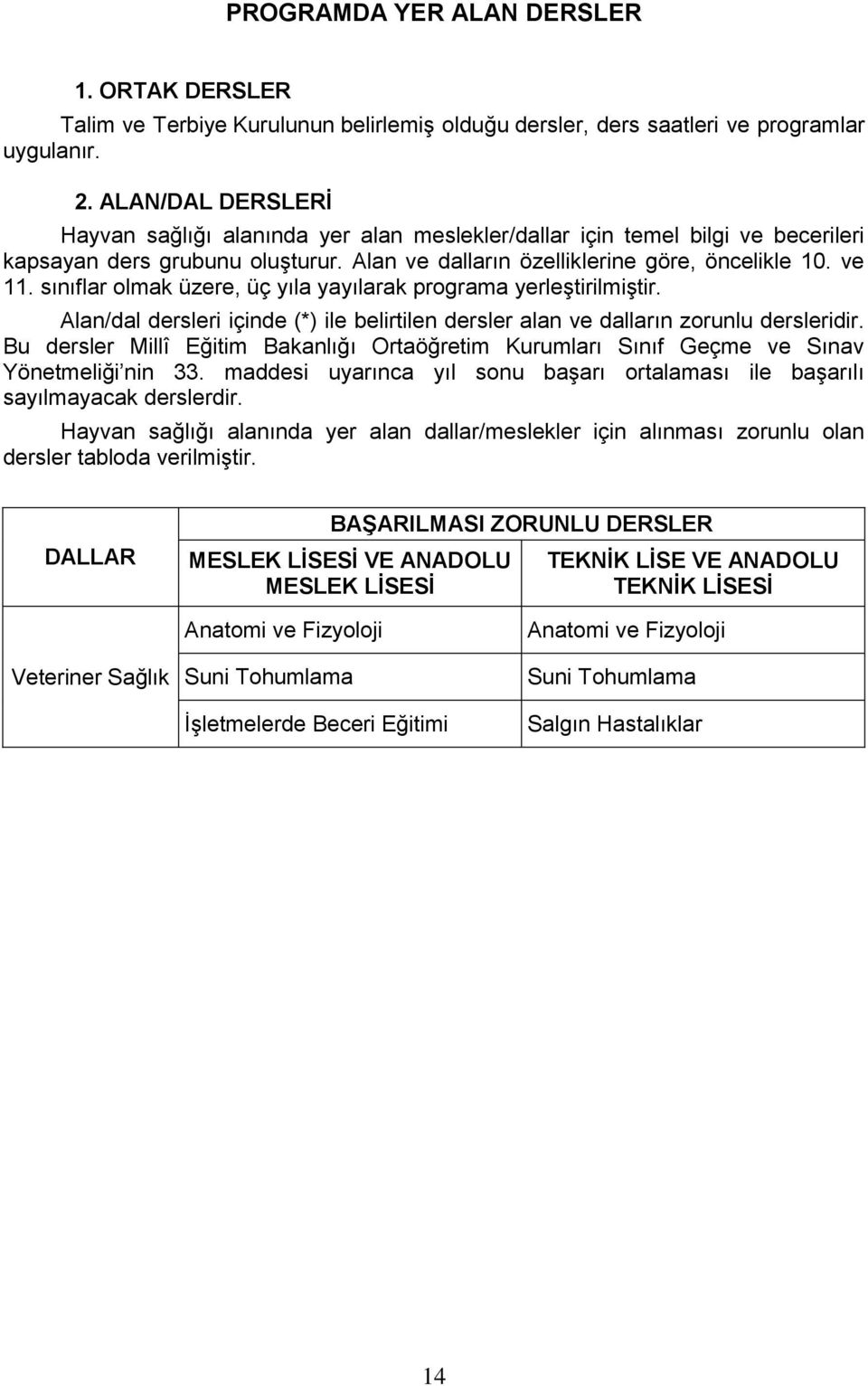 PROGRAMDA YER ALAN DERSLER

1. ORTAK DERSLER

Talim ve Terbiye Kurulunun belirlemiş olduğu dersler, ders saatleri ve programlar uygulanır.

2. ALAN/DAL DERSLERİ

Hayvan sağlığı alanında yer alan meslekler/dallar için temel bilgi ve becerileri kapsayan ders grubunu oluşturur. Alan ve dalların özelliklerine göre, öncelikle 10. ve 11. sınıflar olmak üzere, üç yıla yayılarak programa yerleştirilmiştir.

Alan/dal dersleri içinde (*) ile belirtilen dersler alan ve dalların zorunlu dersleridir. Bu dersler Millî Eğitim Bakanlığı Ortaöğretim Kurumları Sınıf Geçme ve Sınav Yönetmeliği'nin 33. maddesi uyarınca yıl sonu başarı ortalaması ile başarılı sayılmayacak derslerdir.

Hayvan sağlığı alanında yer alan dallar/meslekler için alınması zorunlu olan dersler tabloda verilmiştir.

| DALLAR | BAŞARILMASI ZORUNLU DERSLER | |
|---|---|---|
| | MESLEK LİSESİ VE ANADOLU MESLEK LİSESİ | TEKNİK LİSE VE ANADOLU TEKNİK LİSESİ |
| Veteriner Sağlık | Anatomi ve Fizyoloji | Anatomi ve Fizyoloji |
| | Suni Tohumlama | Suni Tohumlama |
| | İşletmelerde Beceri Eğitimi | Salgın Hastalıklar |

14